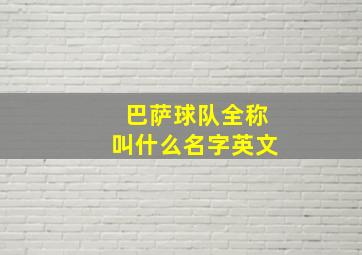 巴萨球队全称
叫什么名字英文